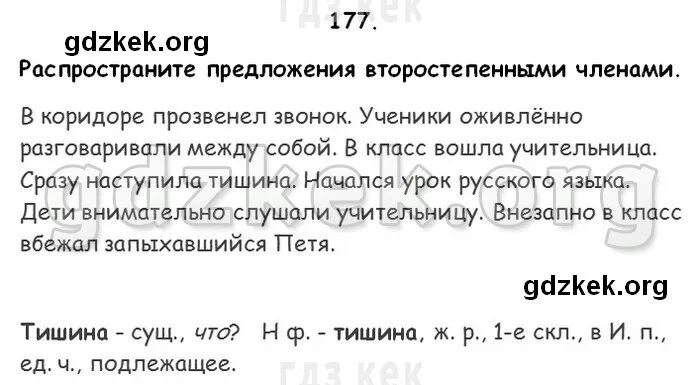 гдз кек

177.

gdzkek.org

Распространите предложения второстепенными членами.

В коридоре прозвенел звонок. Ученики оживлённо разговаривали между собой. В класс вошла учительница. Сразу наступила тишина. Начался урок русского языка. Дети внимательно слушали учительницу. Внезапно в класс вбежал запыхавшийся Петя.

gdzkek.org

gdzkek.org

Тишина - сущ., что? Н ф. - тишина, ж. р., 1-е скл., в И. п., ед. ч., подлежащее.

гдз кек